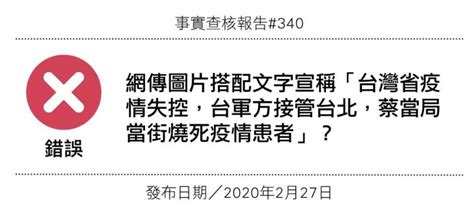 事實查核報告#340

錯誤

網傳圖片搭配文字宣稱「台灣省疫情失控，台軍方接管台北，蔡當局當街燒死疫情患者」？

發布日期／2020年2月27日